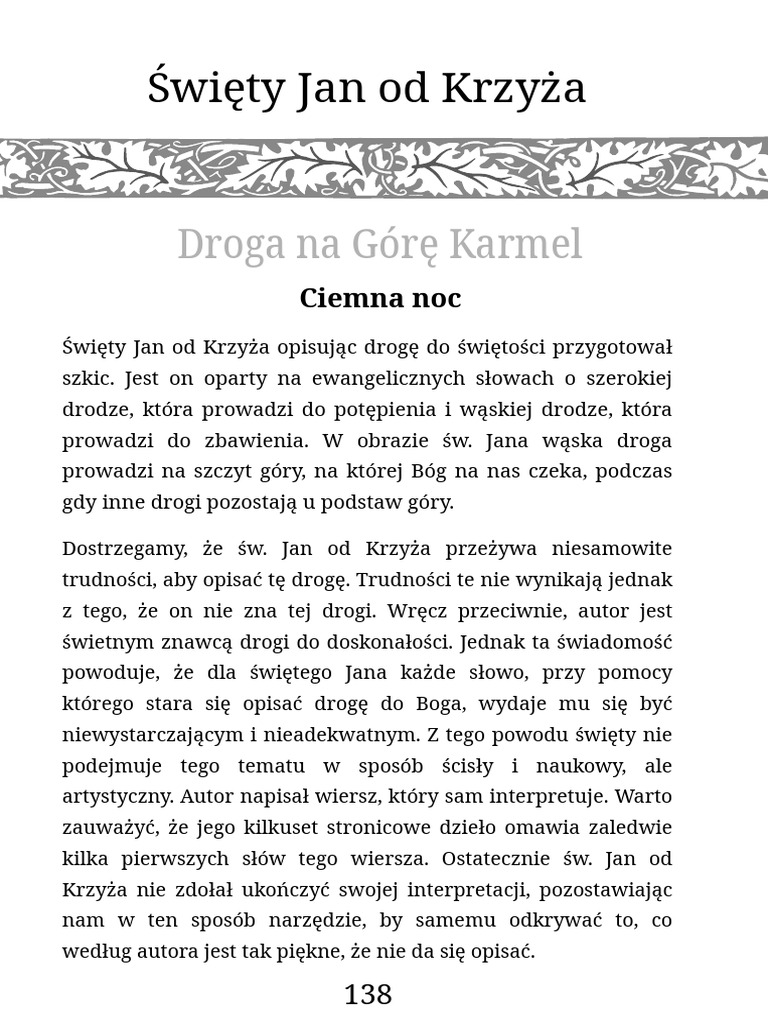 Święty Jan od Krzyża

Droga na Górę Karmel

Ciemna noc

Święty Jan od Krzyża opisując drogę do świętości przygotował szkic. Jest on oparty na ewangelicznych słowach o szerokiej drodze, która prowadzi do potępienia i wąskiej drodze, która prowadzi do zbawienia. W obrazie św. Jana wąska droga prowadzi na szczyt góry, na której Bóg na nas czeka, podczas gdy inne drogi pozostają u podstaw góry.

Dostrzegamy, że św. Jan od Krzyża przeżywa niesamowite trudności, aby opisać tę drogę. Trudności te nie wynikają jednak z tego, że on nie zna tej drogi. Wręcz przeciwnie, autor jest świetnym znawcą drogi do doskonałości. Jednak ta świadomość powoduje, że dla świętego Jana każde słowo, przy pomocy którego stara się opisać drogę do Boga, wydaje mu się być niewystarczającym i nieadekwatnym. Z tego powodu święty nie podejmuje tego tematu w sposób ścisły i naukowy, ale artystyczny. Autor napisał wiersz, który sam interpretuje. Warto zauważyć, że jego kilkuset stronicowe dzieło omawia zaledwie kilka pierwszych słów tego wiersza. Ostatecznie św. Jan od Krzyża nie zdołał ukończyć swojej interpretacji, pozostawiając nam w ten sposób narzędzie, by samemu odkrywać to, co według autora jest tak piękne, że nie da się opisać.

138